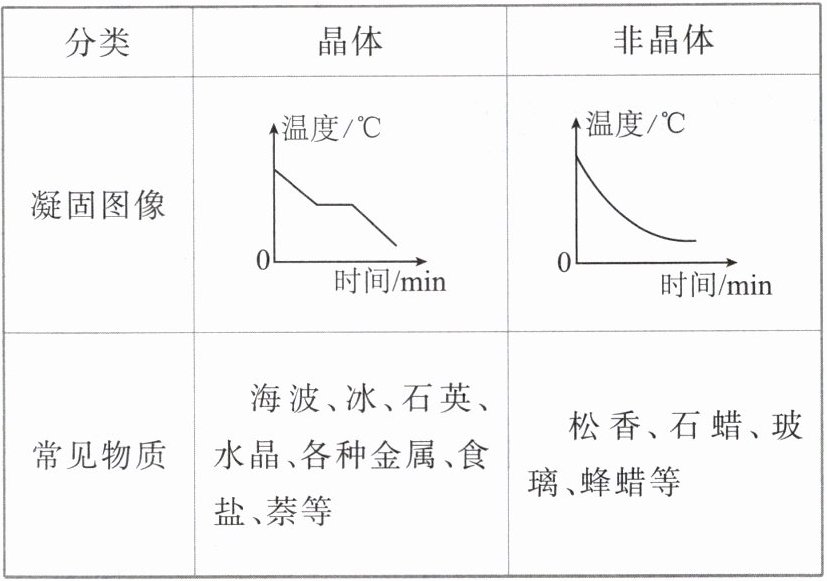 | 分类 | 晶体 | 非晶体 |
|---|---|---|
| 凝固图像 | 温度/℃ 0 时间/min | 温度/℃ 0 时间/min |
| 常见物质 | 海波、冰、石英、水晶、各种金属、食盐、萘等 | 松香、石蜡、玻璃、蜂蜡等 |